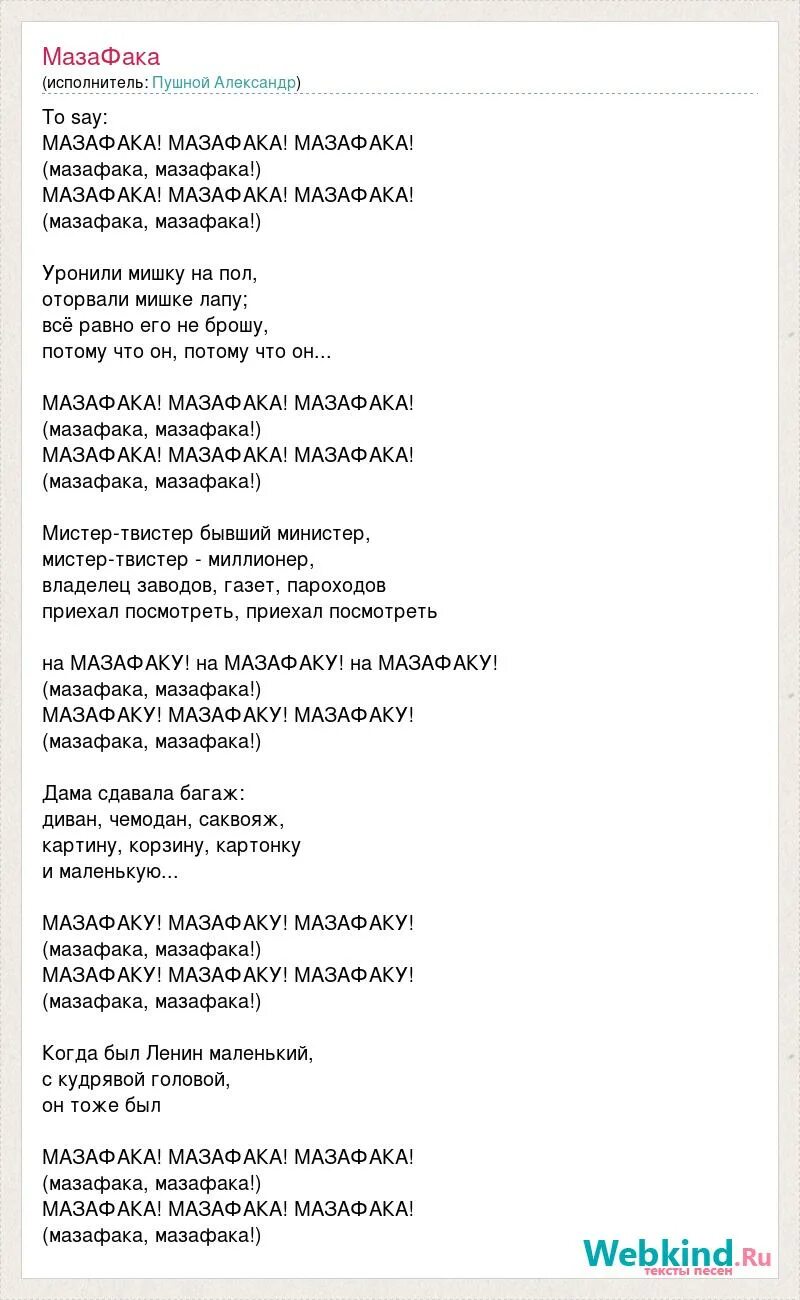 МазаФака
(исполнитель: Пушной Александр)

To say:
МАЗАФАКА! МАЗАФАКА! МАЗАФАКА!
(мазафака, мазафака!)
МАЗАФАКА! МАЗАФАКА! МАЗАФАКА!
(мазафака, мазафака!)

Уронили мишку на пол,
оторвали мишке лапу;
всё равно его не брошу,
потому что он, потому что он...

МАЗАФАКА! МАЗАФАКА! МАЗАФАКА!
(мазафака, мазафака!)
МАЗАФАКА! МАЗАФАКА! МАЗАФАКА!
(мазафака, мазафака!)

Мистер-твистер бывший министер,
мистер-твистер - миллионер,
владелец заводов, газет, пароходов
приехал посмотреть, приехал посмотреть

на МАЗАФАКУ! на МАЗАФАКУ! на МАЗАФАКУ!
(мазафака, мазафака!)
МАЗАФАКУ! МАЗАФАКУ! МАЗАФАКУ!
(мазафака, мазафака!)

Дама сдавала багаж:
диван, чемодан, саквояж,
картину, корзину, картонку
и маленькую...

МАЗАФАКУ! МАЗАФАКУ! МАЗАФАКУ!
(мазафака, мазафака!)
МАЗАФАКУ! МАЗАФАКУ! МАЗАФАКУ!
(мазафака, мазафака!)

Когда был Ленин маленький,
с кудрявой головой,
он тоже был

МАЗАФАКА! МАЗАФАКА! МАЗАФАКА!
(мазафака, мазафака!)
МАЗАФАКА! МАЗАФАКА! МАЗАФАКА!
(мазафака, мазафака!)

Webkind.Ru
тексты песен